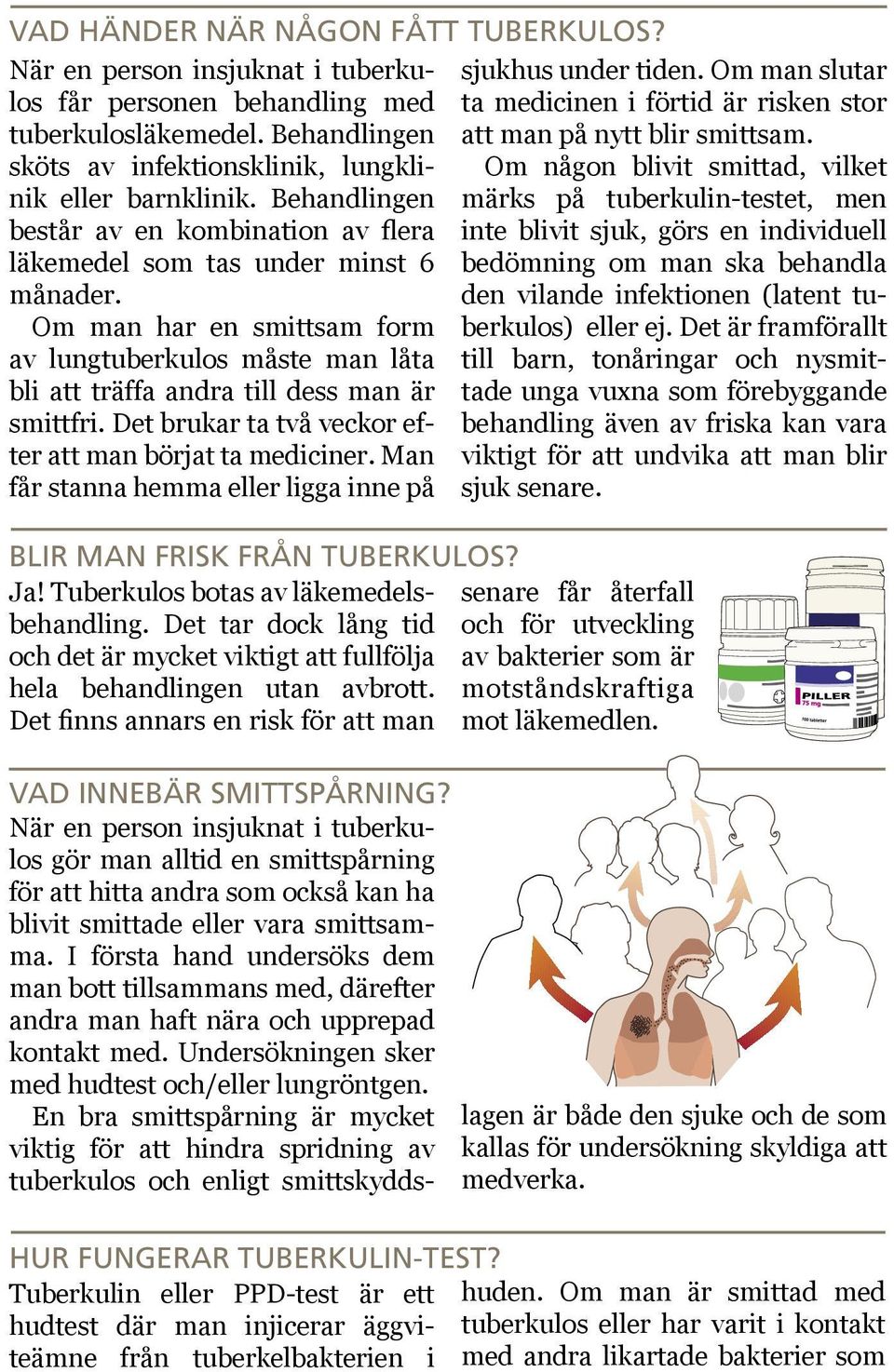 VAD HÄNDER NÄR NÅGON FÅTT TUBERKULOS?

När en person insjuknat i tuberkulos får personen behandling med tuberkulosläkemedel. Behandlingen sköts av infektionsklinik, lungklinik eller barnklinik. Behandlingen består av en kombination av flera läkemedel som tas under minst 6 månader.

Om man har en smittsam form av lungtuberkulos måste man låta bli att träffa andra till dess man är smittfri. Det brukar ta två veckor efter att man börjat ta mediciner. Man får stanna hemma eller ligga inne på sjukhus under tiden. Om man slutar ta medicinen i förtid är risken stor att man på nytt blir smittsam.

Om någon blivit smittad, vilket märks på tuberkulin-testet, men inte blivit sjuk, görs en individuell bedömning om man ska behandla den vilande infektionen (latent tuberkulos) eller ej. Det är framförallt till barn, tonåringar och nysmittade unga vuxna som förebyggande behandling även av friska kan vara viktigt för att undvika att man blir sjuk senare.

BLIR MAN FRISK FRÅN TUBERKULOS?

Ja! Tuberkulos botas av läkemedelsbehandling. Det tar dock lång tid och det är mycket viktigt att fullfölja hela behandlingen utan avbrott. Det finns annars en risk för att man senare får återfall och för utveckling av bakterier som är motståndskraftiga mot läkemedlen.

PILLER
75 mg
100 tabletter

VAD INNEBÄR SMITTSPÅRNING?

När en person insjuknat i tuberkulos gör man alltid en smittspårning för att hitta andra som också kan ha blivit smittade eller vara smittsamma. I första hand undersöks dem man bott tillsammans med, därefter andra man haft nära och upprepad kontakt med. Undersökningen sker med hudtest och/eller lungröntgen.

En bra smittspårning är mycket viktig för att hindra spridning av tuberkulos och enligt smittskyddslagen är både den sjuke och de som kallas för undersökning skyldiga att medverka.

HUR FUNGERAR TUBERKULIN-TEST?

Tuberkulin eller PPD-test är ett hudtest där man injicerar äggviteämne från tuberkelbakterien i huden. Om man är smittad med tuberkulos eller har varit i kontakt med andra likartade bakterier som